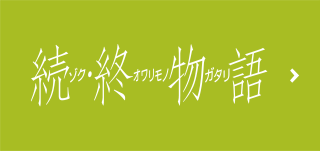 続ゾク・終オワリモノ物ガタリ語 ›